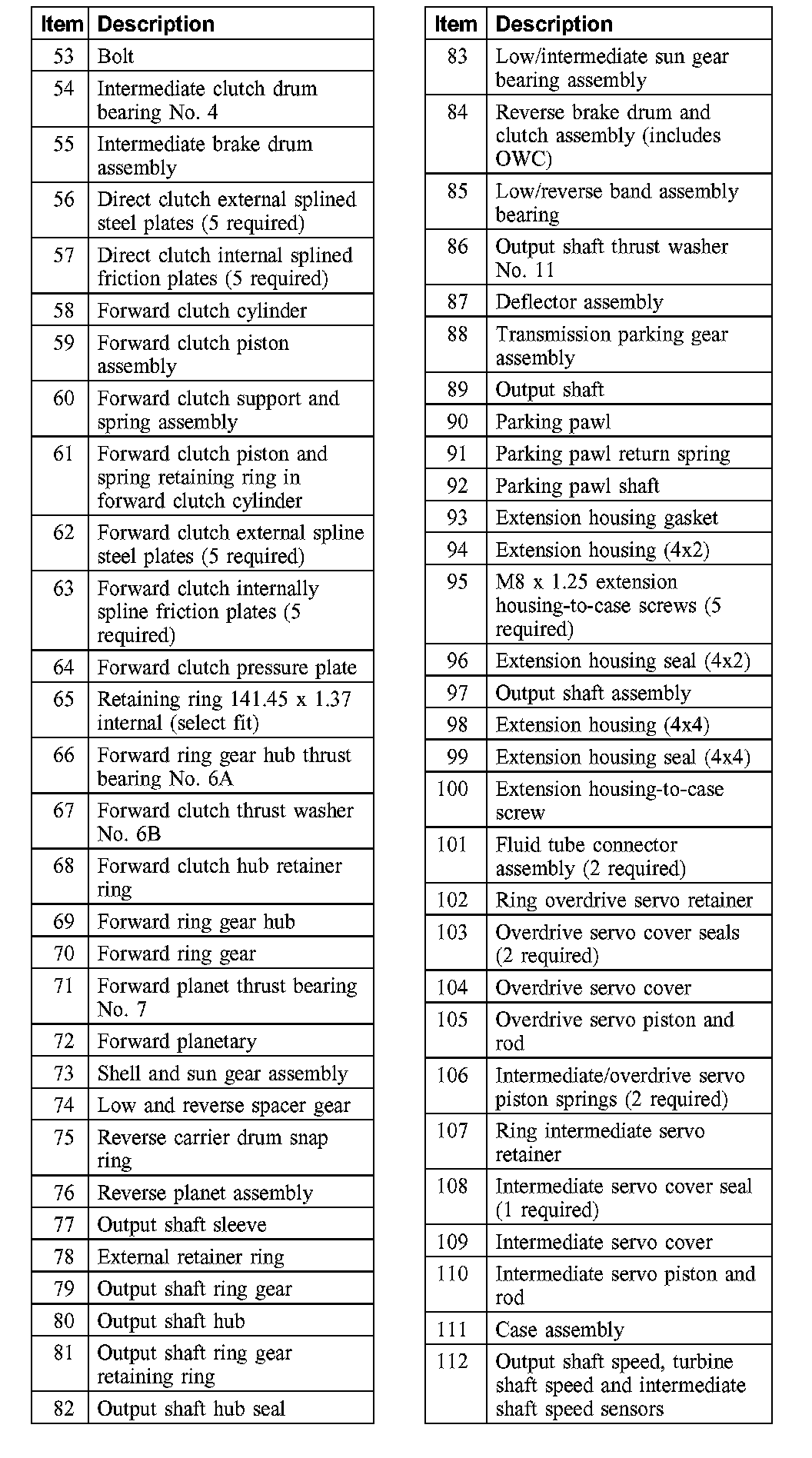 | Item | Description |
|---|---|
| 53 | Bolt |
| 54 | Intermediate clutch drum bearing No. 4 |
| 55 | Intermediate brake drum assembly |
| 56 | Direct clutch external splined steel plates (5 required) |
| 57 | Direct clutch internal splined friction plates (5 required) |
| 58 | Forward clutch cylinder |
| 59 | Forward clutch piston assembly |
| 60 | Forward clutch support and spring assembly |
| 61 | Forward clutch piston and spring retaining ring in forward clutch cylinder |
| 62 | Forward clutch external spline steel plates (5 required) |
| 63 | Forward clutch internally spline friction plates (5 required) |
| 64 | Forward clutch pressure plate |
| 65 | Retaining ring 141.45 x 1.37 internal (select fit) |
| 66 | Forward ring gear hub thrust bearing No. 6A |
| 67 | Forward clutch thrust washer No. 6B |
| 68 | Forward clutch hub retainer ring |
| 69 | Forward ring gear hub |
| 70 | Forward ring gear |
| 71 | Forward planet thrust bearing No. 7 |
| 72 | Forward planetary |
| 73 | Shell and sun gear assembly |
| 74 | Low and reverse spacer gear |
| 75 | Reverse carrier drum snap ring |
| 76 | Reverse planet assembly |
| 77 | Output shaft sleeve |
| 78 | External retainer ring |
| 79 | Output shaft ring gear |
| 80 | Output shaft hub |
| 81 | Output shaft ring gear retaining ring |
| 82 | Output shaft hub seal |

| Item | Description |
|---|---|
| 83 | Low/intermediate sun gear bearing assembly |
| 84 | Reverse brake drum and clutch assembly (includes OWC) |
| 85 | Low/reverse band assembly bearing |
| 86 | Output shaft thrust washer No. 11 |
| 87 | Deflector assembly |
| 88 | Transmission parking gear assembly |
| 89 | Output shaft |
| 90 | Parking pawl |
| 91 | Parking pawl return spring |
| 92 | Parking pawl shaft |
| 93 | Extension housing gasket |
| 94 | Extension housing (4x2) |
| 95 | M8 x 1.25 extension housing-to-case screws (5 required) |
| 96 | Extension housing seal (4x2) |
| 97 | Output shaft assembly |
| 98 | Extension housing (4x4) |
| 99 | Extension housing seal (4x4) |
| 100 | Extension housing-to-case screw |
| 101 | Fluid tube connector assembly (2 required) |
| 102 | Ring overdrive servo retainer |
| 103 | Overdrive servo cover seals (2 required) |
| 104 | Overdrive servo cover |
| 105 | Overdrive servo piston and rod |
| 106 | Intermediate/overdrive servo piston springs (2 required) |
| 107 | Ring intermediate servo retainer |
| 108 | Intermediate servo cover seal (1 required) |
| 109 | Intermediate servo cover |
| 110 | Intermediate servo piston and rod |
| 111 | Case assembly |
| 112 | Output shaft speed, turbine shaft speed and intermediate shaft speed sensors |